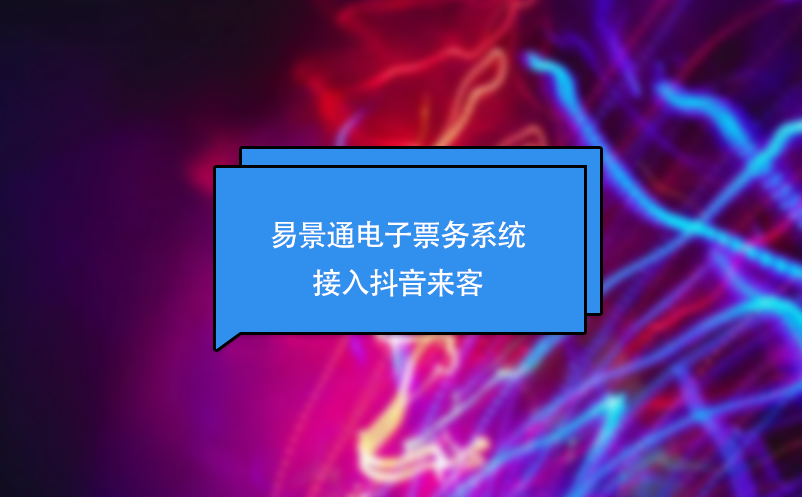 易景通电子票务系统
接入抖音来客